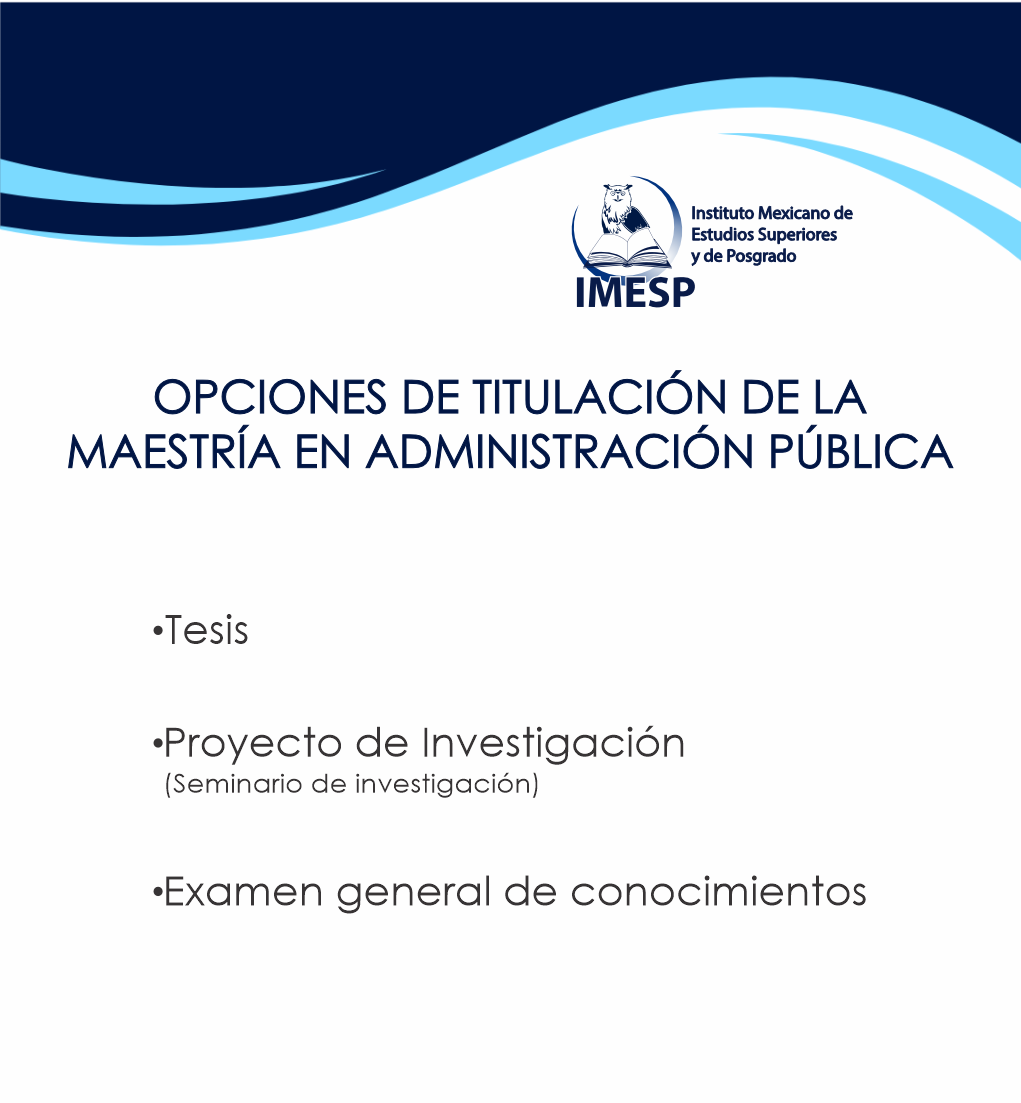 Instituto Mexicano de Estudios Superiores y de Posgrado
IMESP

OPCIONES DE TITULACIÓN DE LA MAESTRÍA EN ADMINISTRACIÓN PÚBLICA

•Tesis

•Proyecto de Investigación
(Seminario de investigación)

•Examen general de conocimientos